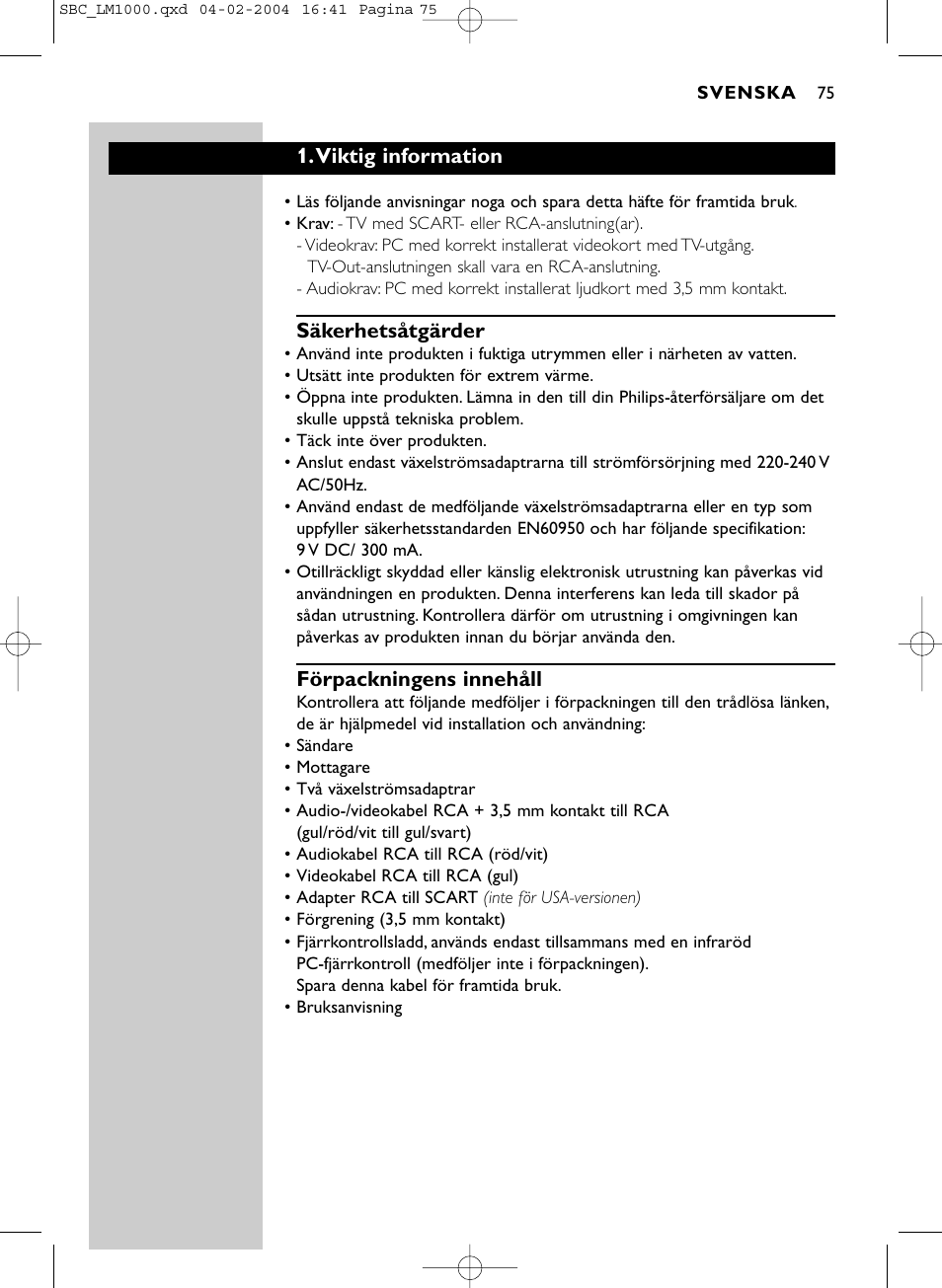 SBC_LM1000.qxd 04-02-2004 16:41 Pagina 75

SVENSKA 75

1. Viktig information

• Läs följande anvisningar noga och spara detta häfte för framtida bruk.
• Krav: - TV med SCART- eller RCA-anslutning(ar).
- Videokrav: PC med korrekt installerat videokort med TV-utgång. TV-Out-anslutningen skall vara en RCA-anslutning.
- Audiokrav: PC med korrekt installerat ljudkort med 3,5 mm kontakt.

Säkerhetsåtgärder
• Använd inte produkten i fuktiga utrymmen eller i närheten av vatten.
• Utsätt inte produkten för extrem värme.
• Öppna inte produkten. Lämna in den till din Philips-återförsäljare om det skulle uppstå tekniska problem.
• Täck inte över produkten.
• Anslut endast växelströmsadaptrarna till strömförsörjning med 220-240 V AC/50Hz.
• Använd endast de medföljande växelströmsadaptrarna eller en typ som uppfyller säkerhetsstandarden EN60950 och har följande specifikation: 9 V DC/ 300 mA.
• Otillräckligt skyddad eller känslig elektronisk utrustning kan påverkas vid användningen en produkten. Denna interferens kan leda till skador på sådan utrustning. Kontrollera därför om utrustning i omgivningen kan påverkas av produkten innan du börjar använda den.

Förpackningens innehåll
Kontrollera att följande medföljer i förpackningen till den trådlösa länken, de är hjälpmedel vid installation och användning:
• Sändare
• Mottagare
• Två växelströmsadaptrar
• Audio-/videokabel RCA + 3,5 mm kontakt till RCA (gul/röd/vit till gul/svart)
• Audiokabel RCA till RCA (röd/vit)
• Videokabel RCA till RCA (gul)
• Adapter RCA till SCART (inte för USA-versionen)
• Förgrening (3,5 mm kontakt)
• Fjärrkontrollsladd, används endast tillsammans med en infraröd PC-fjärrkontroll (medföljer inte i förpackningen). Spara denna kabel för framtida bruk.
• Bruksanvisning